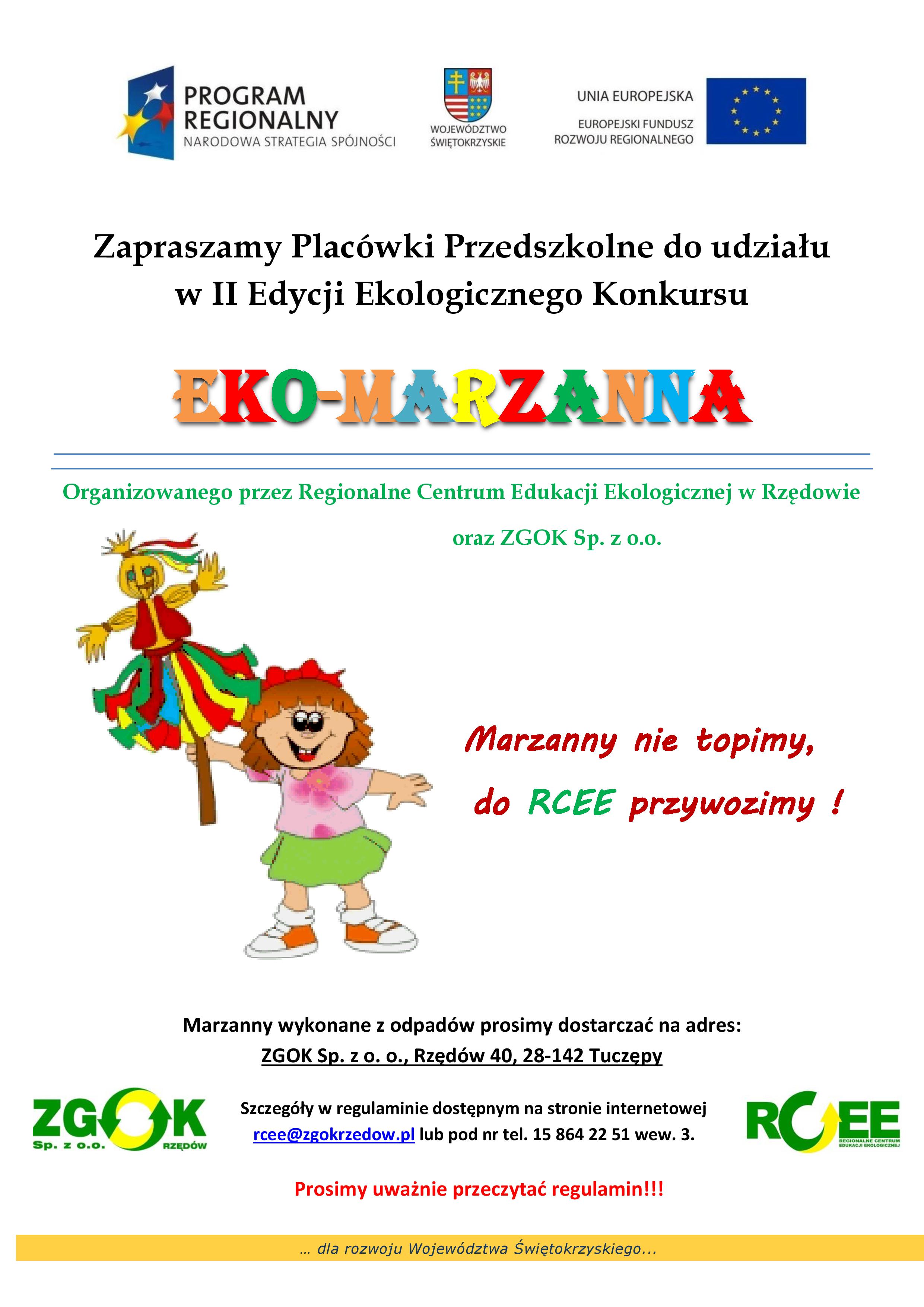 PROGRAM REGIONALNY
NARODOWA STRATEGIA SPÓJNOŚCI

WOJEWÓDZTWO ŚWIĘTOKRZYSKIE

UNIA EUROPEJSKA
EUROPEJSKI FUNDUSZ ROZWOJU REGIONALNEGO

Zapraszamy Placówki Przedszkolne do udziału w II Edycji Ekologicznego Konkursu

EKO-MARZANNA

Organizowanego przez Regionalne Centrum Edukacji Ekologicznej w Rzędowie oraz ZGOK Sp. z o.o.

Marzanny nie topimy, do RCEE przywozimy !

Marzanny wykonane z odpadów prosimy dostarczać na adres:
ZGOK Sp. z o. o., Rzędów 40, 28-142 Tuczępy

ZGOK Sp. z o.o. RZĘDÓW

Szczegóły w regulaminie dostępnym na stronie internetowej rcee@zgokrzedow.pl lub pod nr tel. 15 864 22 51 wew. 3.

RCEE REGIONALNE CENTRUM EDUKACJI EKOLOGICZNEJ

Prosimy uważnie przeczytać regulamin!!!

… dla rozwoju Województwa Świętokrzyskiego...